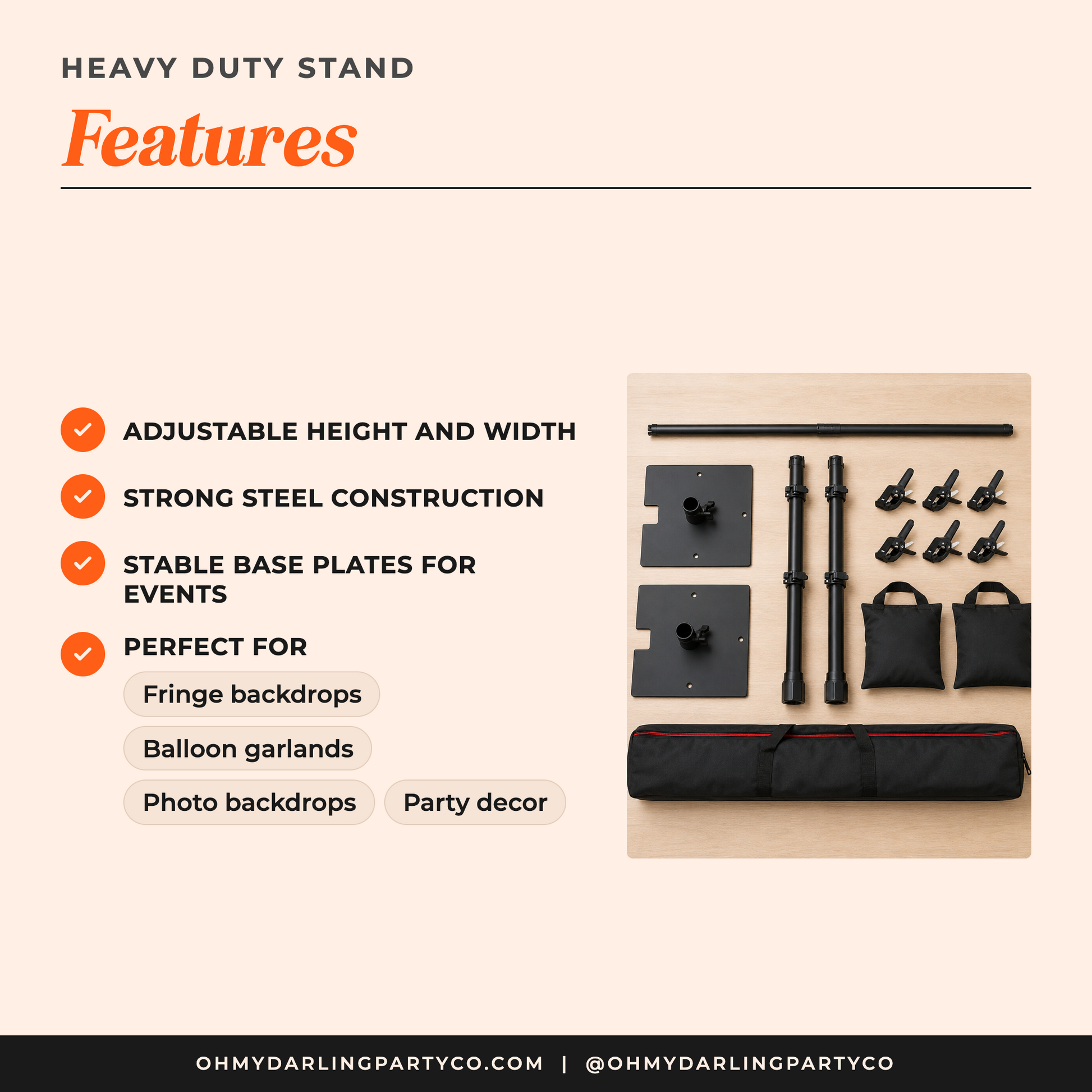 HEAVY DUTY STAND

Features

✓ ADJUSTABLE HEIGHT AND WIDTH

✓ STRONG STEEL CONSTRUCTION

✓ STABLE BASE PLATES FOR EVENTS

✓ PERFECT FOR

Fringe backdrops

Balloon garlands

Photo backdrops

Party decor

OHMYDARLINGPARTYCO.COM | @OHMYDARLINGPARTYCO